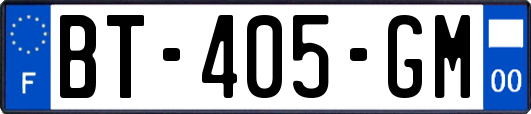 F
BT-405-GM
00